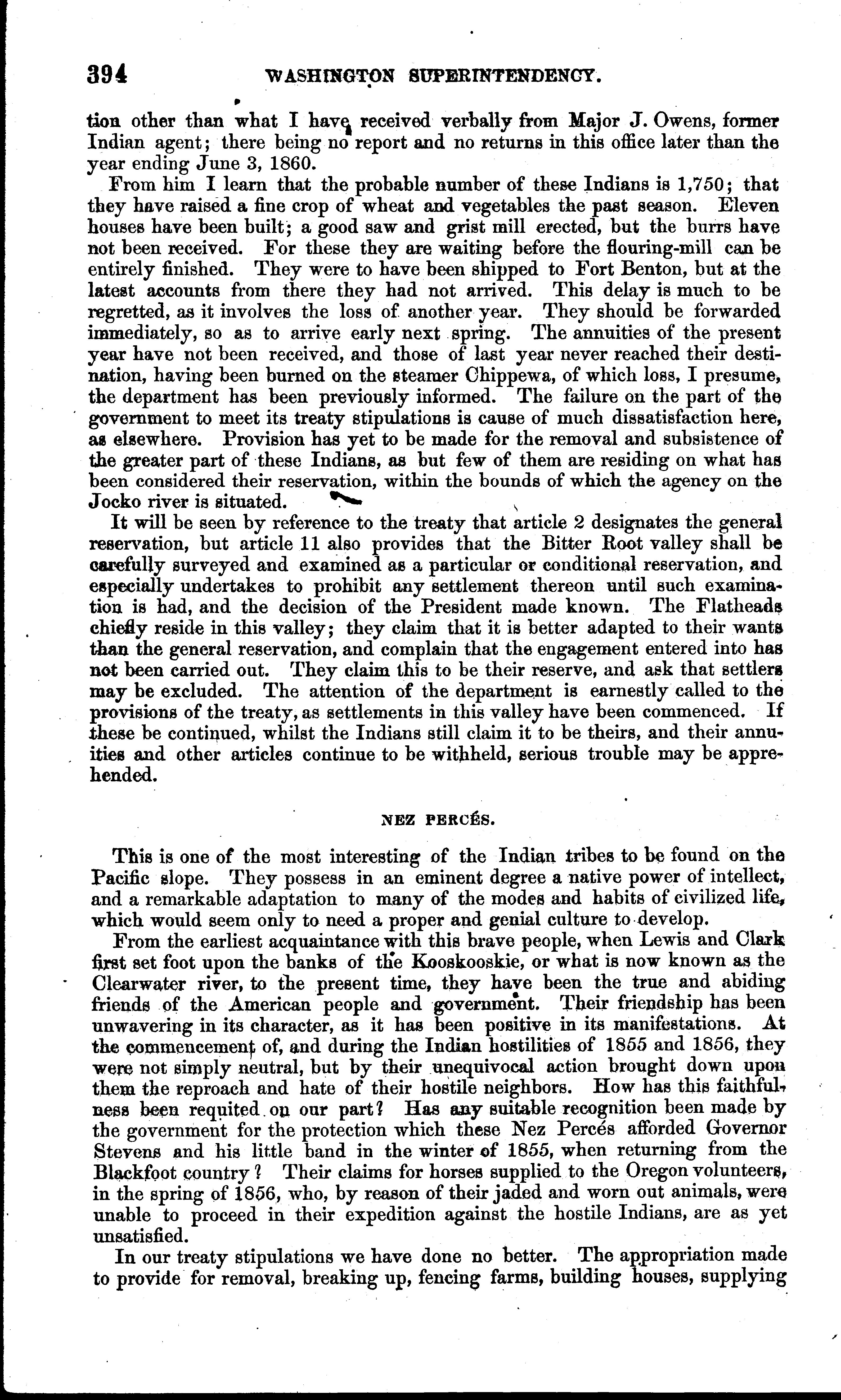 394 WASHINGTON SUPERINTENDENCY.

tion other than what I have received verbally from Major J. Owens, former Indian agent; there being no report and no returns in this office later than the year ending June 3, 1860.

From him I learn that the probable number of these Indians is 1,750; that they have raised a fine crop of wheat and vegetables the past season. Eleven houses have been built; a good saw and grist mill erected, but the burrs have not been received. For these they are waiting before the flouring-mill can be entirely finished. They were to have been shipped to Fort Benton, but at the latest accounts from there they had not arrived. This delay is much to be regretted, as it involves the loss of another year. They should be forwarded immediately, so as to arrive early next spring. The annuities of the present year have not been received, and those of last year never reached their destination, having been burned on the steamer Chippewa, of which loss, I presume, the department has been previously informed. The failure on the part of the government to meet its treaty stipulations is cause of much dissatisfaction here, as elsewhere. Provision has yet to be made for the removal and subsistence of the greater part of these Indians, as but few of them are residing on what has been considered their reservation, within the bounds of which the agency on the Jocko river is situated.

It will be seen by reference to the treaty that article 2 designates the general reservation, but article 11 also provides that the Bitter Root valley shall be carefully surveyed and examined as a particular or conditional reservation, and especially undertakes to prohibit any settlement thereon until such examination is had, and the decision of the President made known. The Flatheads chiefly reside in this valley; they claim that it is better adapted to their wants than the general reservation, and complain that the engagement entered into has not been carried out. They claim this to be their reserve, and ask that settlers may be excluded. The attention of the department is earnestly called to the provisions of the treaty, as settlements in this valley have been commenced. If these be continued, whilst the Indians still claim it to be theirs, and their annuities and other articles continue to be withheld, serious trouble may be apprehended.

NEZ PERCÉS.

This is one of the most interesting of the Indian tribes to be found on the Pacific slope. They possess in an eminent degree a native power of intellect, and a remarkable adaptation to many of the modes and habits of civilized life, which would seem only to need a proper and genial culture to develop.

From the earliest acquaintance with this brave people, when Lewis and Clark first set foot upon the banks of the Kooskooskie, or what is now known as the Clearwater river, to the present time, they have been the true and abiding friends of the American people and government. Their friendship has been unwavering in its character, as it has been positive in its manifestations. At the commencement of, and during the Indian hostilities of 1855 and 1856, they were not simply neutral, but by their unequivocal action brought down upon them the reproach and hate of their hostile neighbors. How has this faithfulness been requited on our part? Has any suitable recognition been made by the government for the protection which these Nez Percés afforded Governor Stevens and his little band in the winter of 1855, when returning from the Blackfoot country? Their claims for horses supplied to the Oregon volunteers, in the spring of 1856, who, by reason of their jaded and worn out animals, were unable to proceed in their expedition against the hostile Indians, are as yet unsatisfied.

In our treaty stipulations we have done no better. The appropriation made to provide for removal, breaking up, fencing farms, building houses, supplying